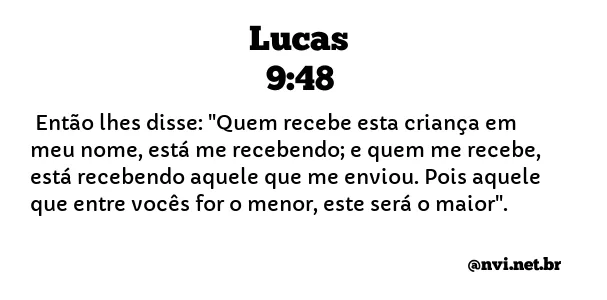 Lucas
9:48

Então lhes disse: "Quem recebe esta criança em meu nome, está me recebendo; e quem me recebe, está recebendo aquele que me enviou. Pois aquele que entre vocês for o menor, este será o maior".

@nvi.net.br